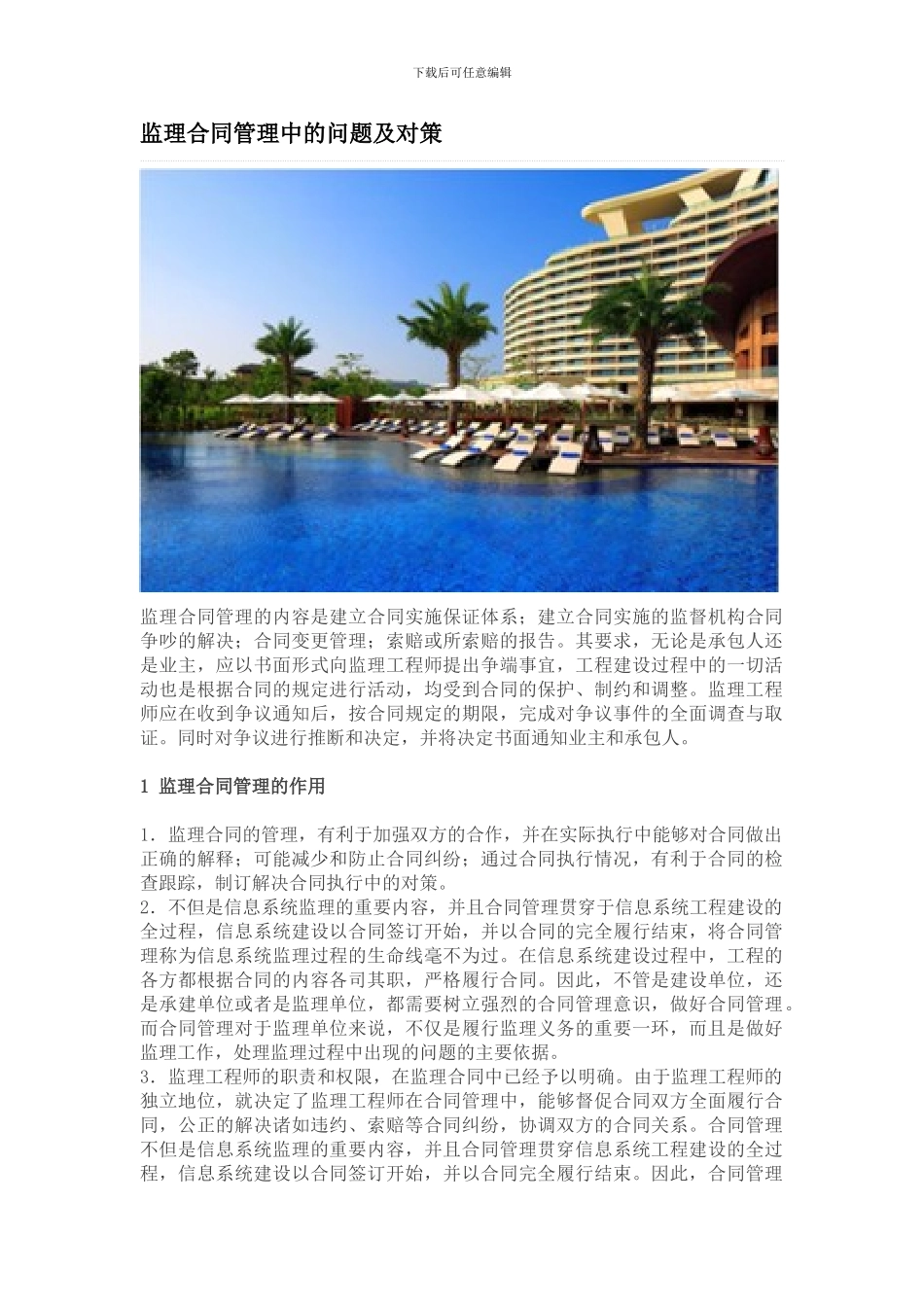 下载后可任意编辑

监理合同管理中的问题及对策

监理合同管理的内容是建立合同实施保证体系；建立合同实施的监督机构合同争吵的解决；合同变更管理；索赔或所索赔的报告。其要求，无论是承包人还是业主，应以书面形式向监理工程师提出争端事宜，工程建设过程中的一切活动也是根据合同的规定进行活动，均受到合同的保护、制约和调整。监理工程师应在收到争议通知后，按合同规定的期限，完成对争议事件的全面调查与取证。同时对争议进行推断和决定，并将决定书面通知业主和承包人。

1 监理合同管理的作用

1．监理合同的管理，有利于加强双方的合作，并在实际执行中能够对合同做出正确的解释；可能减少和防止合同纠纷；通过合同执行情况，有利于合同的检查跟踪，制订解决合同执行中的对策。
2．不但是信息系统监理的重要内容，并且合同管理贯穿于信息系统工程建设的全过程，信息系统建设以合同签订开始，并以合同的完全履行结束，将合同管理称为信息系统监理过程的生命线毫不为过。在信息系统建设过程中，工程的各方都根据合同的内容各司其职，严格履行合同。因此，不管是建设单位，还是承建单位或者是监理单位，都需要树立强烈的合同管理意识，做好合同管理。而合同管理对于监理单位来说，不仅是履行监理义务的重要一环，而且是做好监理工作，处理监理过程中出现的问题的主要依据。
3．监理工程师的职责和权限，在监理合同中已经予以明确。由于监理工程师的独立地位，就决定了监理工程师在合同管理中，能够督促合同双方全面履行合同，公正的解决诸如违约、索赔等合同纠纷，协调双方的合同关系。合同管理不但是信息系统监理的重要内容，并且合同管理贯穿信息系统工程建设的全过程，信息系统建设以合同签订开始，并以合同完全履行结束。因此，合同管理